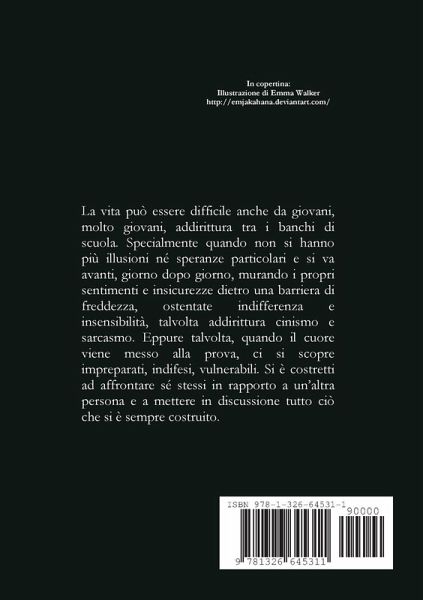 In copertina:
Illustrazione di Emma Walker
http://emjakahana.deviantart.com/

La vita può essere difficile anche da giovani, molto giovani, addirittura tra i banchi di scuola. Specialmente quando non si hanno più illusioni né speranze particolari e si va avanti, giorno dopo giorno, murando i propri sentimenti e insicurezze dietro una barriera di freddezza, ostentate indifferenza e insensibilità, talvolta addirittura cinismo e sarcasmo. Eppure talvolta, quando il cuore viene messo alla prova, ci si scopre impreparati, indifesi, vulnerabili. Si è costretti ad affrontare sé stessi in rapporto a un'altra persona e a mettere in discussione tutto ciò che si è sempre costruito.

ISBN 978-1-326-64531-1

90000

9 781326 645311